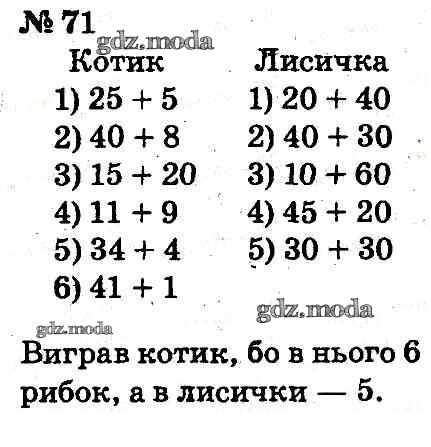 № 71

Котик

1) $25 + 5$

2) $40 + 8$

3) $15 + 20$

4) $11 + 9$

5) $34 + 4$

6) $41 + 1$

Лисичка

1) $20 + 40$

2) $40 + 30$

3) $10 + 60$

4) $45 + 20$

5) $30 + 30$

Виграв котик, бо в нього 6 рибок, а в лисички — 5.

gdz.moda